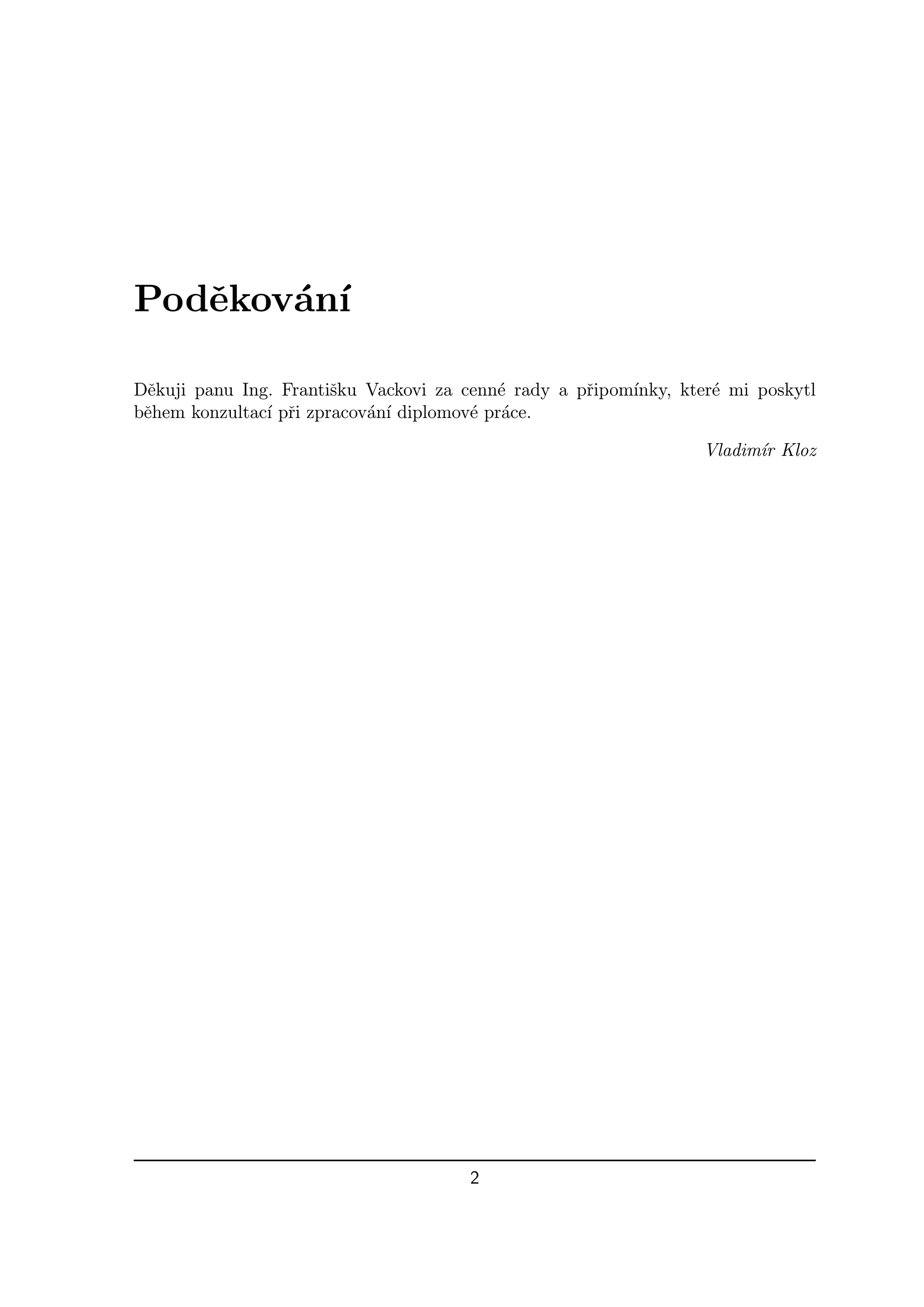 Poděkování

Děkuji panu Ing. Františku Vackovi za cenné rady a připomínky, které mi poskytl během konzultací při zpracování diplomové práce.

Vladimír Kloz

2